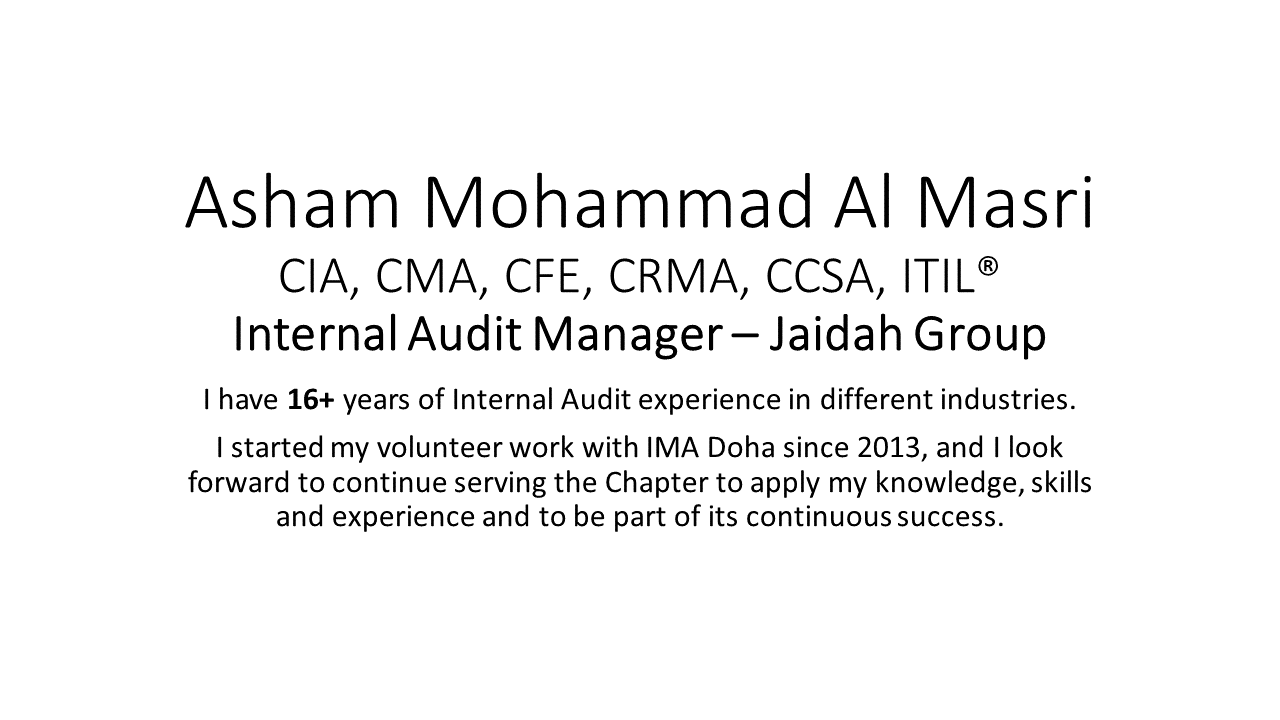 Asham Mohammad Al Masri
CIA, CMA, CFE, CRMA, CCSA, ITIL®
Internal Audit Manager – Jaidah Group

I have 16+ years of Internal Audit experience in different industries.

I started my volunteer work with IMA Doha since 2013, and I look forward to continue serving the Chapter to apply my knowledge, skills and experience and to be part of its continuous success.